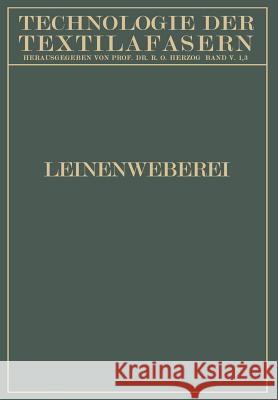 TECHNOLOGIE DER TEXTILAFASERN
HERAUSGEGEBEN VON PROF. DR. R. O. HERZOG BAND V. 1,3

LEINENWEBEREI

Kraina Książek